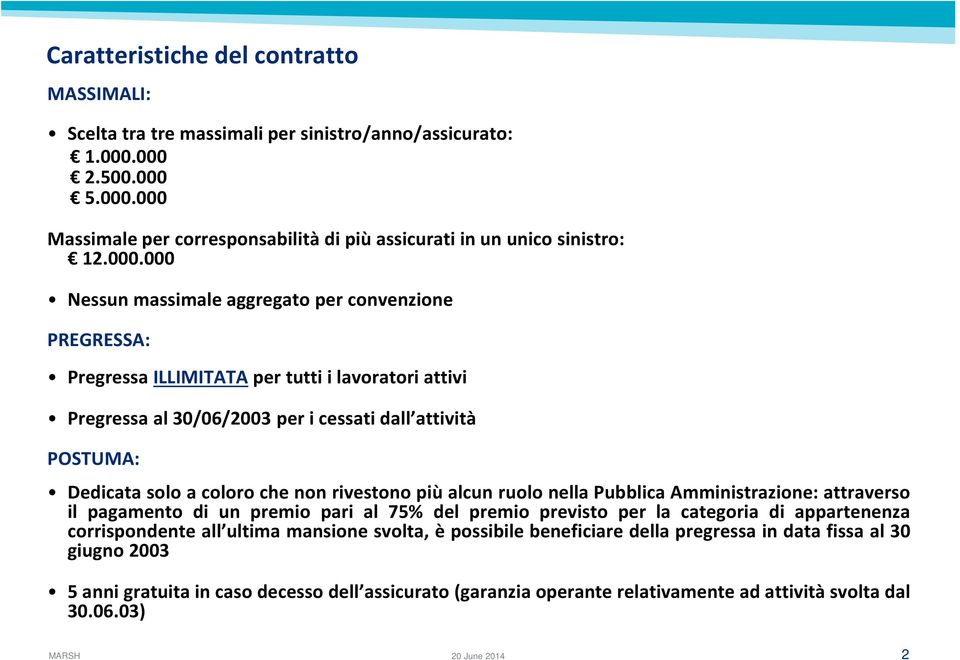 Caratteristiche del contratto

MASSIMALI:

• Scelta tra tre massimali per sinistro/anno/assicurato:
€ 1.000.000
€ 2.500.000
€ 5.000.000

Massimale per corresponsabilità di più assicurati in un unico sinistro:
€ 12.000.000

• Nessun massimale aggregato per convenzione

PREGRESSA:

• Pregressa ILLIMITATA per tutti i lavoratori attivi

• Pregressa al 30/06/2003 per i cessati dall'attività

POSTUMA:

• Dedicata solo a coloro che non rivestono più alcun ruolo nella Pubblica Amministrazione: attraverso il pagamento di un premio pari al 75% del premio previsto per la categoria di appartenenza corrispondente all'ultima mansione svolta, è possibile beneficiare della pregressa in data fissa al 30 giugno 2003

• 5 anni gratuita in caso decesso dell'assicurato (garanzia operante relativamente ad attività svolta dal 30.06.03)

MARSH 20 June 2014 2